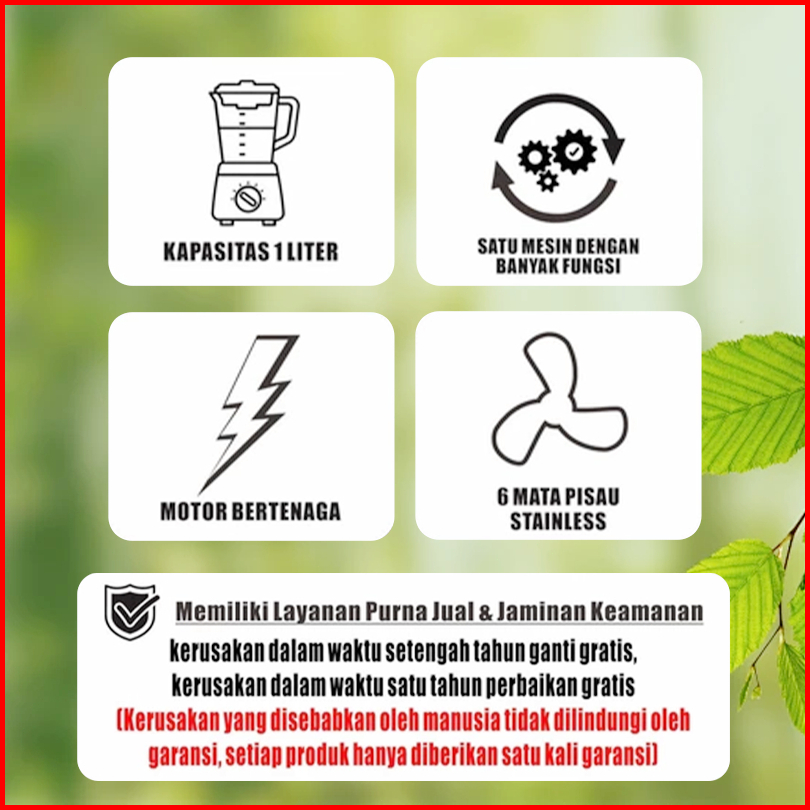 KAPASITAS 1 LITER

SATU MESIN DENGAN BANYAK FUNGSI

MOTOR BERTENAGA

6 MATA PISAU STAINLESS

Memiliki Layanan Purna Jual & Jaminan Keamanan

kerusakan dalam waktu setengah tahun ganti gratis, kerusakan dalam waktu satu tahun perbaikan gratis

(Kerusakan yang disebabkan oleh manusia tidak dilindungi oleh garansi, setiap produk hanya diberikan satu kali garansi)